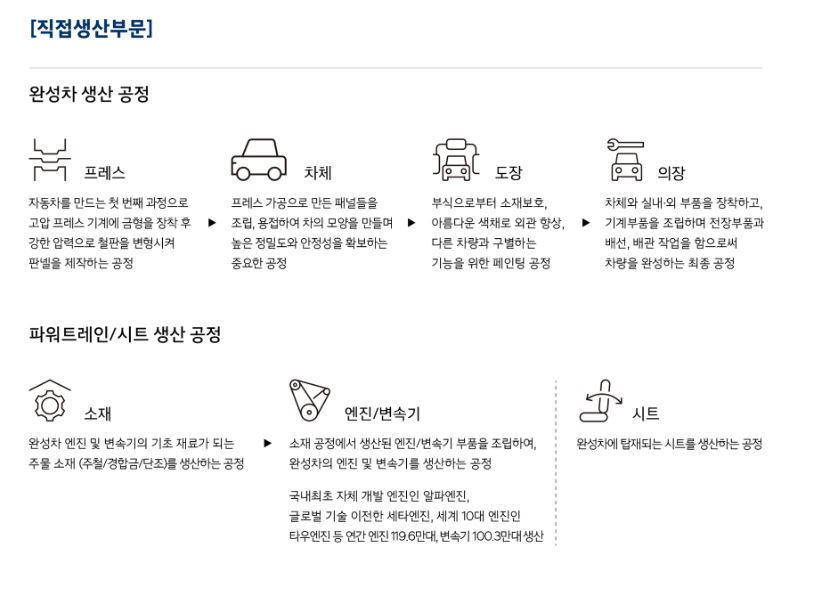 [직접생산부문]

완성차 생산 공정

프레스

자동차를 만드는 첫 번째 과정으로 고압 프레스 기계에 금형을 장착 후 강한 압력으로 철판을 변형시켜 판넬을 제작하는 공정

▶

차체

프레스 가공으로 만든 패널들을 조립, 용접하여 차의 모양을 만들며 높은 정밀도와 안정성을 확보하는 중요한 공정

▶

도장

부식으로부터 소재보호, 아름다운 색채로 외관 향상, 다른 차량과 구별하는 기능을 위한 페인팅 공정

▶

의장

차체와 실내·외 부품을 장착하고, 기계부품을 조립하며 전장부품과 배선, 배관 작업을 함으로써 차량을 완성하는 최종 공정

파워트레인/시트 생산 공정

소재

완성차 엔진 및 변속기의 기초 재료가 되는 주물 소재 (주철/경합금/단조)를 생산하는 공정

▶

엔진/변속기

소재 공정에서 생산된 엔진/변속기 부품을 조립하여, 완성차의 엔진 및 변속기를 생산하는 공정

국내최초 자체 개발 엔진인 알파엔진, 글로벌 기술 이전한 세타엔진, 세계 10대 엔진인 타우엔진 등 연간 엔진 119.6만대, 변속기 100.3만대 생산

시트

완성차에 탑재되는 시트를 생산하는 공정